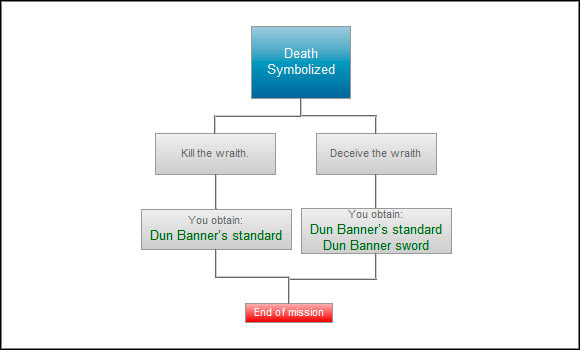 Death Symbolized

Kill the wraith.

Deceive the wraith

You obtain:
Dun Banner's standard

You obtain:
Dun Banner's standard
Dun Banner sword

End of mission